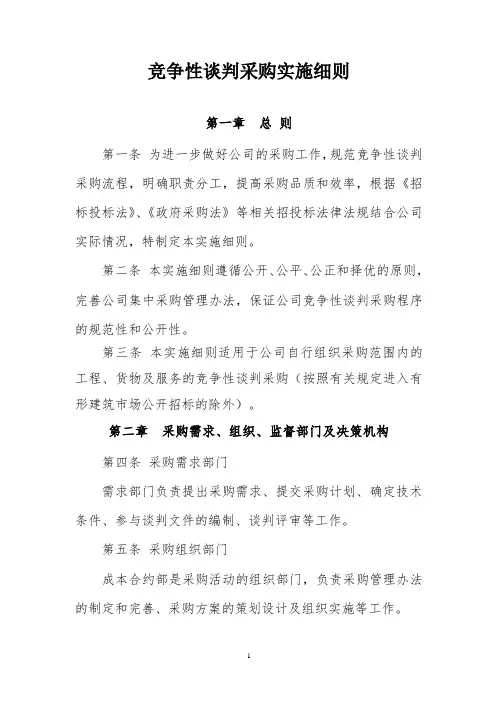 竞争性谈判采购实施细则

第一章　总 则

第一条 为进一步做好公司的采购工作，规范竞争性谈判采购流程，明确职责分工，提高采购品质和效率，根据《招标投标法》、《政府采购法》等相关招投标法律法规结合公司实际情况，特制定本实施细则。

第二条 本实施细则遵循公开、公平、公正和择优的原则，完善公司集中采购管理办法，保证公司竞争性谈判采购程序的规范性和公开性。

第三条 本实施细则适用于公司自行组织采购范围内的工程、货物及服务的竞争性谈判采购（按照有关规定进入有形建筑市场公开招标的除外）。

第二章　采购需求、组织、监督部门及决策机构

第四条 采购需求部门

需求部门负责提出采购需求、提交采购计划、确定技术条件、参与谈判文件的编制、谈判评审等工作。

第五条 采购组织部门

成本合约部是采购活动的组织部门，负责采购管理办法的制定和完善、采购方案的策划设计及组织实施等工作。

1